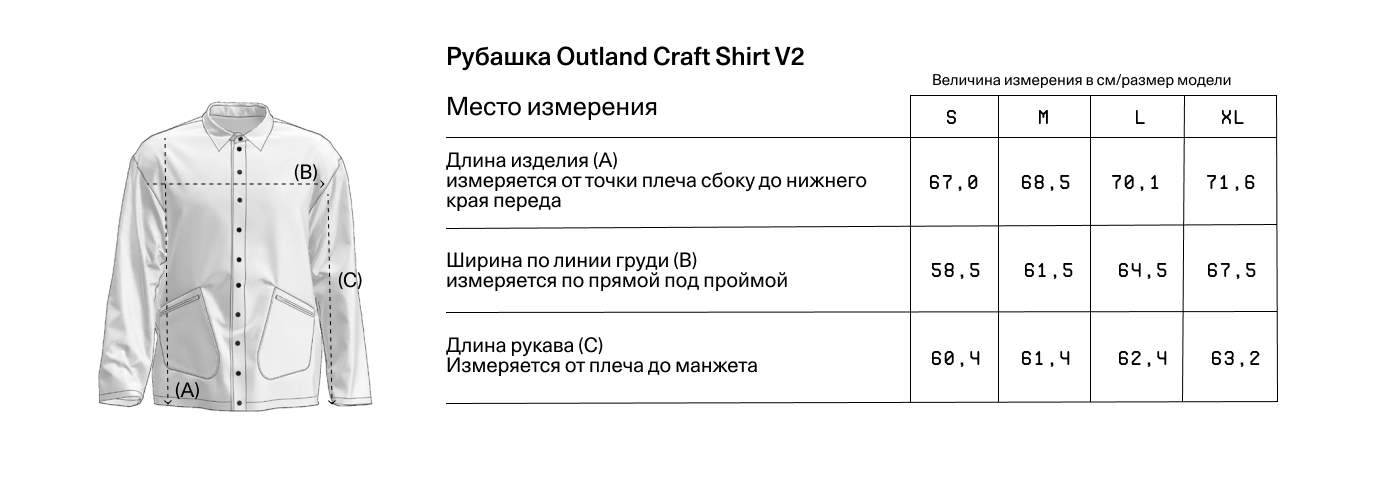 (B)

(C)

(A)

Рубашка Outland Craft Shirt V2

Величина измерения в см/размер модели

| Место измерения | S | M | L | XL |
|---|---|---|---|---|
| Длина изделия (А) измеряется от точки плеча сбоку до нижнего края переда | 67,0 | 68,5 | 70,1 | 71,6 |
| Ширина по линии груди (В) измеряется по прямой под проймой | 58,5 | 61,5 | 64,5 | 67,5 |
| Длина рукава (С) Измеряется от плеча до манжета | 60,4 | 61,4 | 62,4 | 63,2 |